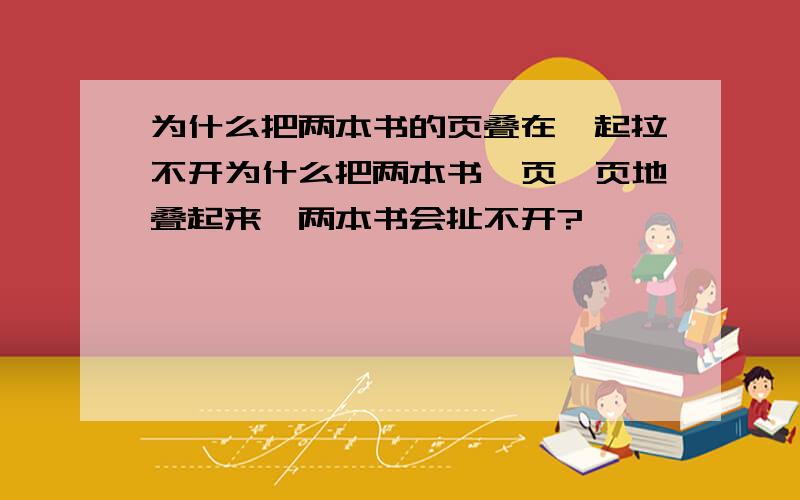 为什么把两本书的页叠在一起拉不开为什么把两本书一页一页地叠起来,两本书会扯不开?